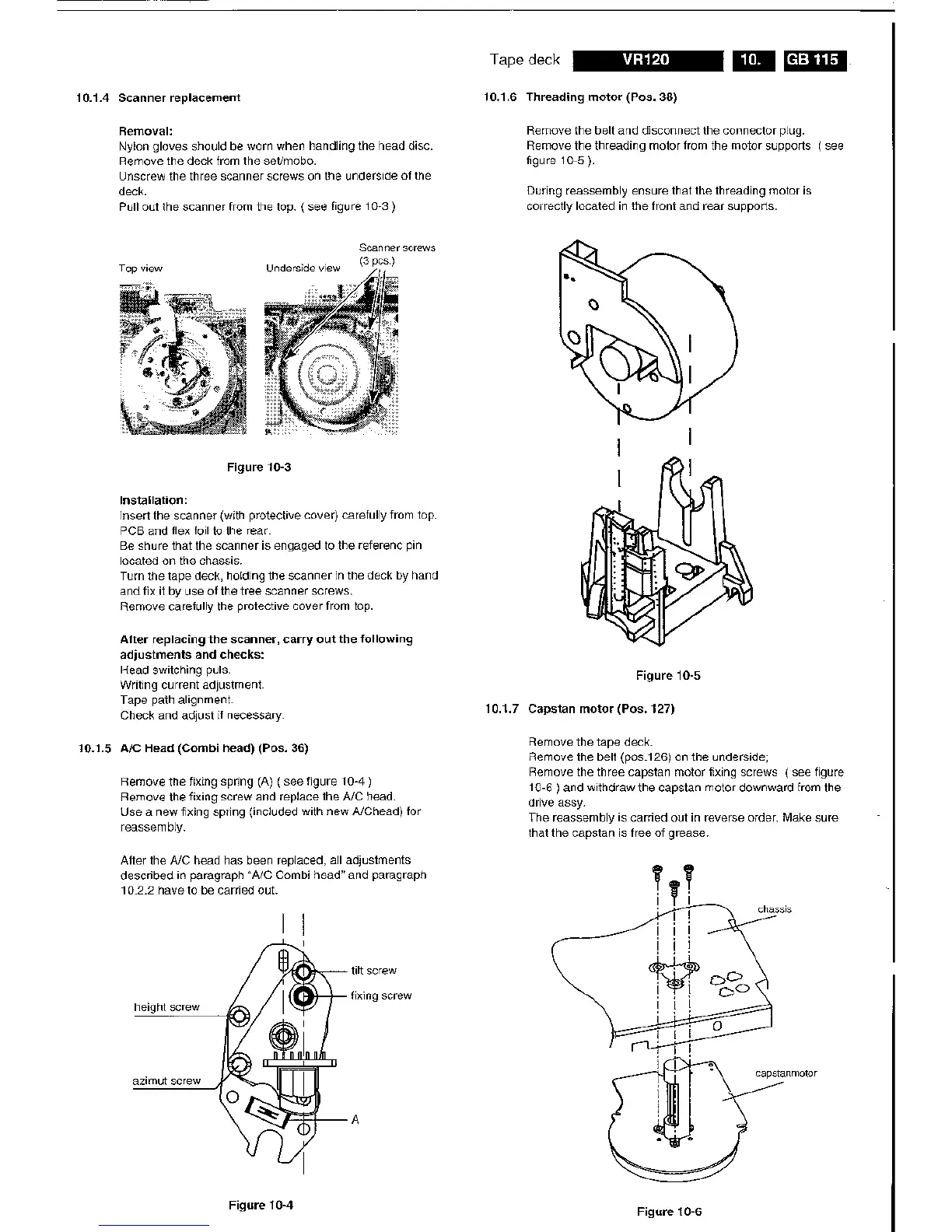 Tape deck VR120 10. GB 115

10.1.4 Scanner replacement

Removal:
Nylon gloves should be worn when handling the head disc.
Remove the deck from the set/mobo.
Unscrew the three scanner screws on the underside of the deck.
Pull out the scanner from the top. ( see figure 10-3 )

Top view
Underside view
Scanner screws (3 pcs.)

Figure 10-3

Installation:
Insert the scanner (with protective cover) carefully from top. PCB and flex foil to the rear.
Be shure that the scanner is engaged to the referenc pin located on the chassis.
Turn the tape deck, holding the scanner in the deck by hand and fix it by use of the tree scanner screws.
Remove carefully the protective cover from top.

After replacing the scanner, carry out the following adjustments and checks:
Head switching puls.
Writing current adjustment.
Tape path alignment.
Check and adjust if necessary.

10.1.5 A/C Head (Combi head) (Pos. 36)

Remove the fixing spring (A) ( see figure 10-4 )
Remove the fixing screw and replace the A/C head.
Use a new fixing spring (included with new A/Chead) for reassembly.

After the A/C head has been replaced, all adjustments described in paragraph "A/C Combi head" and paragraph 10.2.2 have to be carried out.

tilt screw
fixing screw
height screw
azimut screw
A

Figure 10-4

10.1.6 Threading motor (Pos. 38)

Remove the belt and disconnect the connector plug.
Remove the threading motor from the motor supports ( see figure 10-5 ).

During reassembly ensure that the threading motor is correctly located in the front and rear supports.

Figure 10-5

10.1.7 Capstan motor (Pos. 127)

Remove the tape deck.
Remove the belt (pos.126) on the underside;
Remove the three capstan motor fixing screws ( see figure 10-6 ) and withdraw the capstan motor downward from the drive assy.
The reassembly is carried out in reverse order. Make sure that the capstan is free of grease.

chassis
capstanmotor

Figure 10-6